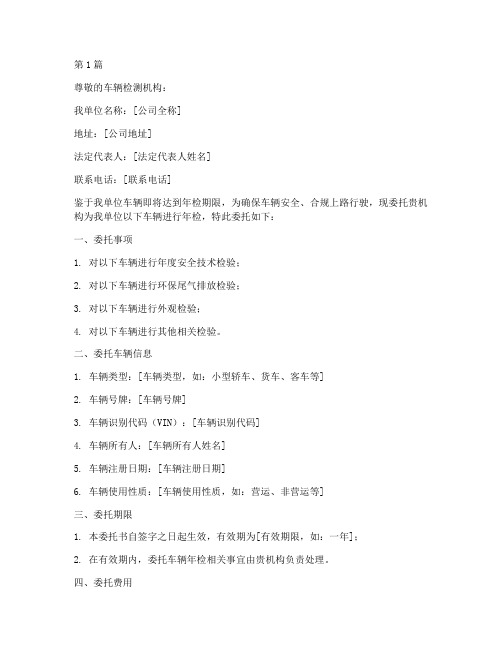 第 1 篇

尊敬的车辆检测机构：

我单位名称：[公司全称]

地址：[公司地址]

法定代表人：[法定代表人姓名]

联系电话：[联系电话]

鉴于我单位车辆即将达到年检期限，为确保车辆安全、合规上路行驶，现委托贵机构为我单位以下车辆进行年检，特此委托如下：

一、委托事项

1. 对以下车辆进行年度安全技术检验；

2. 对以下车辆进行环保尾气排放检验；

3. 对以下车辆进行外观检验；

4. 对以下车辆进行其他相关检验。

二、委托车辆信息

1. 车辆类型：[车辆类型，如：小型轿车、货车、客车等]

2. 车辆号牌：[车辆号牌]

3. 车辆识别代码（VIN）：[车辆识别代码]

4. 车辆所有人：[车辆所有人姓名]

5. 车辆注册日期：[车辆注册日期]

6. 车辆使用性质：[车辆使用性质，如：营运、非营运等]

三、委托期限

1. 本委托书自签字之日起生效，有效期为[有效期限，如：一年]；

2. 在有效期内，委托车辆年检相关事宜由贵机构负责处理。

四、委托费用